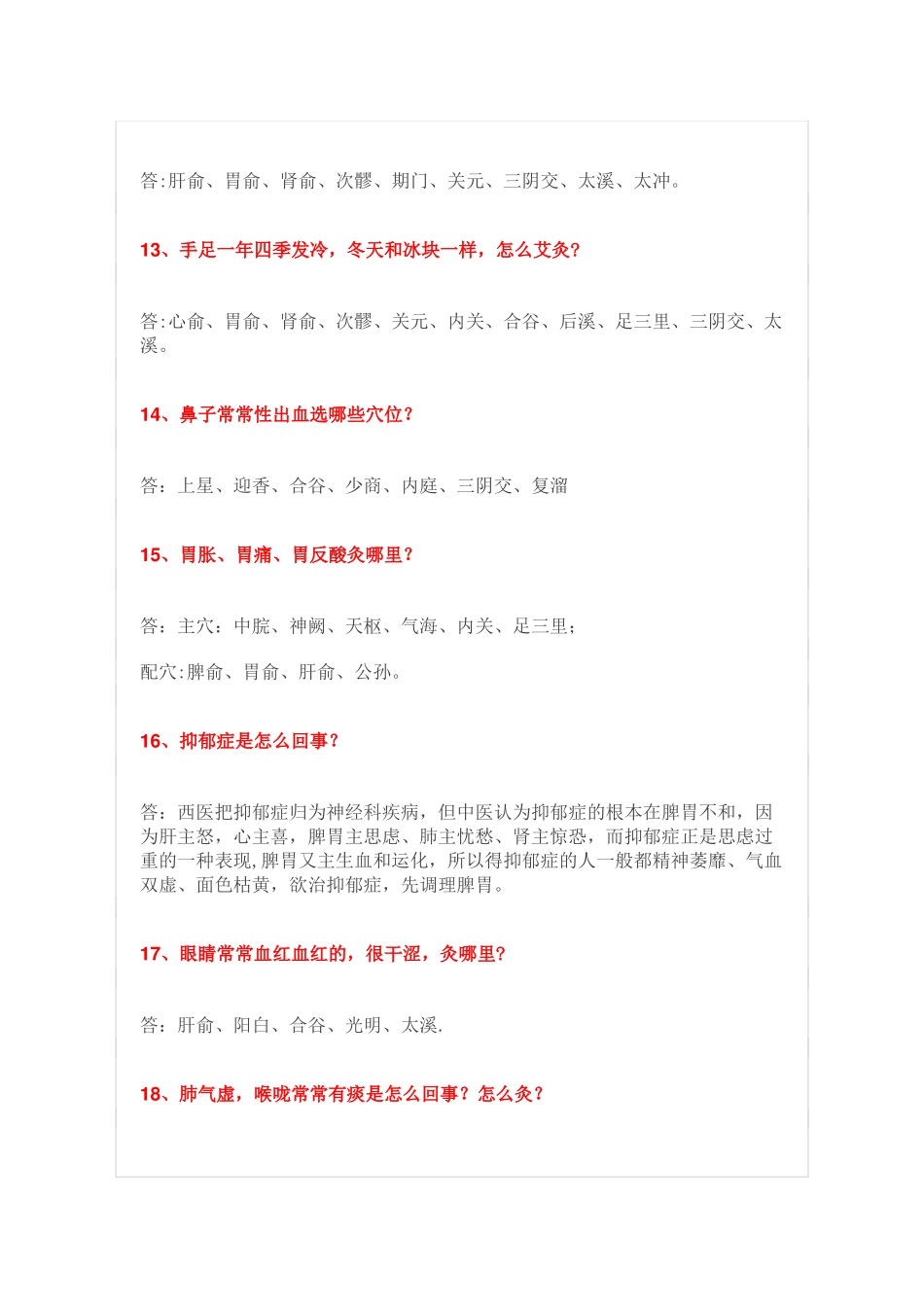 答:肝俞、胃俞、肾俞、次髎、期门、关元、三阴交、太溪、太冲。

13、手足一年四季发冷，冬天和冰块一样，怎么艾灸?

答:心俞、胃俞、肾俞、次髎、关元、内关、合谷、后溪、足三里、三阴交、太溪。

14、鼻子常常性出血选哪些穴位?

答：上星、迎香、合谷、少商、内庭、三阴交、复溜

15、胃胀、胃痛、胃反酸灸哪里?

答：主穴：中脘、神阙、天枢、气海、内关、足三里;

配穴:脾俞、胃俞、肝俞、公孙。

16、抑郁症是怎么回事?

答：西医把抑郁症归为神经科疾病，但中医认为抑郁症的根本在脾胃不和，因为肝主怒，心主喜，脾胃主思虑、肺主忧愁、肾主惊恐，而抑郁症正是思虑过重的一种表现,脾胃又主生血和运化，所以得抑郁症的人一般都精神萎靡、气血双虚、面色枯黄，欲治抑郁症，先调理脾胃。

17、眼睛常常血红血红的，很干涩，灸哪里?

答：肝俞、阳白、合谷、光明、太溪.

18、肺气虚，喉咙常常有痰是怎么回事？怎么灸?